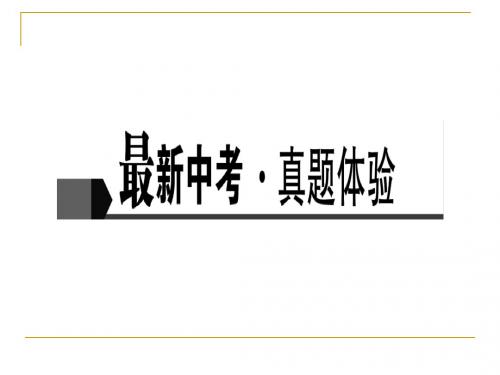 最新中考·真题体验